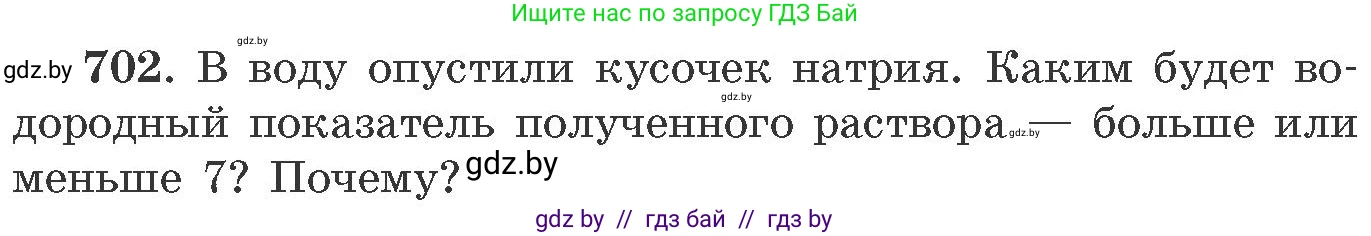 Ищите нас по запросу ГДЗ Бай

gdz.by

gdz.by **702.** В воду опустили кусочек натрия. Каким будет водородный показатель полученного раствора — больше или меньше 7? Почему?

gdz.by

gdz.by

gdz.by

gdz by // гдз бай // гдз by